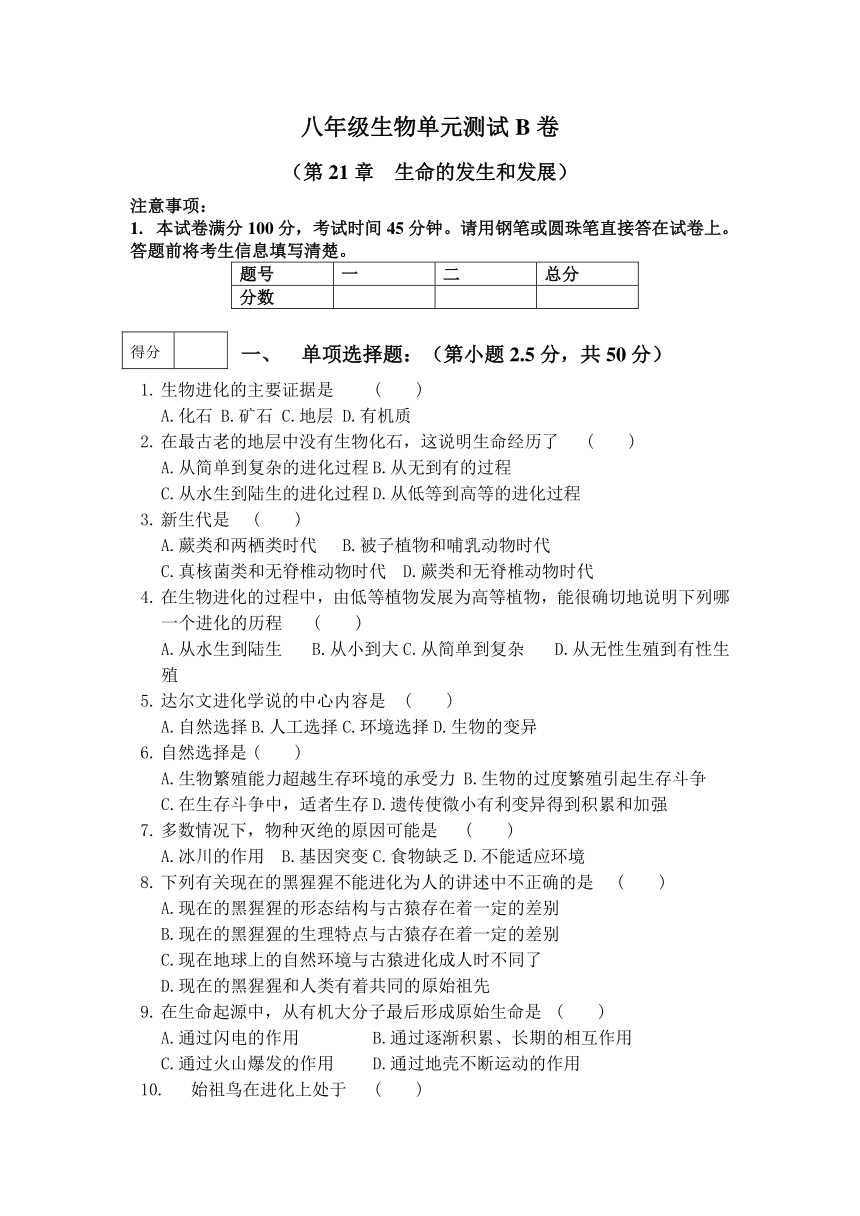 八年级生物单元测试 B 卷

（第 21 章　生命的发生和发展）

注意事项：
1. 本试卷满分 100 分，考试时间 45 分钟。请用钢笔或圆珠笔直接答在试卷上。答题前将考生信息填写清楚。

| 题号 | 一 | 二 | 总分 |
|---|---|---|---|
| 分数 | | | |

| 得分 | |
|---|---|

一、　单项选择题：（第小题 2.5 分，共 50 分）

1. 生物进化的主要证据是　　（　　）
A. 化石 B. 矿石 C. 地层 D. 有机质
2. 在最古老的地层中没有生物化石，这说明生命经历了　　（　　）
A. 从简单到复杂的进化过程 B. 从无到有的过程
C. 从水生到陆生的进化过程 D. 从低等到高等的进化过程
3. 新生代是　（　　）
A. 蕨类和两栖类时代　　B. 被子植物和哺乳动物时代
C. 真核菌类和无脊椎动物时代　D. 蕨类和无脊椎动物时代
4. 在生物进化的过程中，由低等植物发展为高等植物，能很确切地说明下列哪一个进化的历程　　（　　）
A. 从水生到陆生　　B. 从小到大 C. 从简单到复杂　　D. 从无性生殖到有性生殖
5. 达尔文进化学说的中心内容是　（　　）
A. 自然选择 B. 人工选择 C. 环境选择 D. 生物的变异
6. 自然选择是（　　）
A. 生物繁殖能力超越生存环境的承受力 B. 生物的过度繁殖引起生存斗争
C. 在生存斗争中，适者生存 D. 遗传使微小有利变异得到积累和加强
7. 多数情况下，物种灭绝的原因可能是　　（　　）
A. 冰川的作用　B. 基因突变 C. 食物缺乏 D. 不能适应环境
8. 下列有关现在的黑猩猩不能进化为人的讲述中不正确的是　（　　）
A. 现在的黑猩猩的形态结构与古猿存在着一定的差别
B. 现在的黑猩猩的生理特点与古猿存在着一定的差别
C. 现在地球上的自然环境与古猿进化成人时不同了
D. 现在的黑猩猩和人类有着共同的原始祖先
9. 在生命起源中，从有机大分子最后形成原始生命是　（　　）
A. 通过闪电的作用　　　　　B. 通过逐渐积累、长期的相互作用
C. 通过火山爆发的作用　　　D. 通过地壳不断运动的作用
10.　　始祖鸟在进化上处于　　（　　）